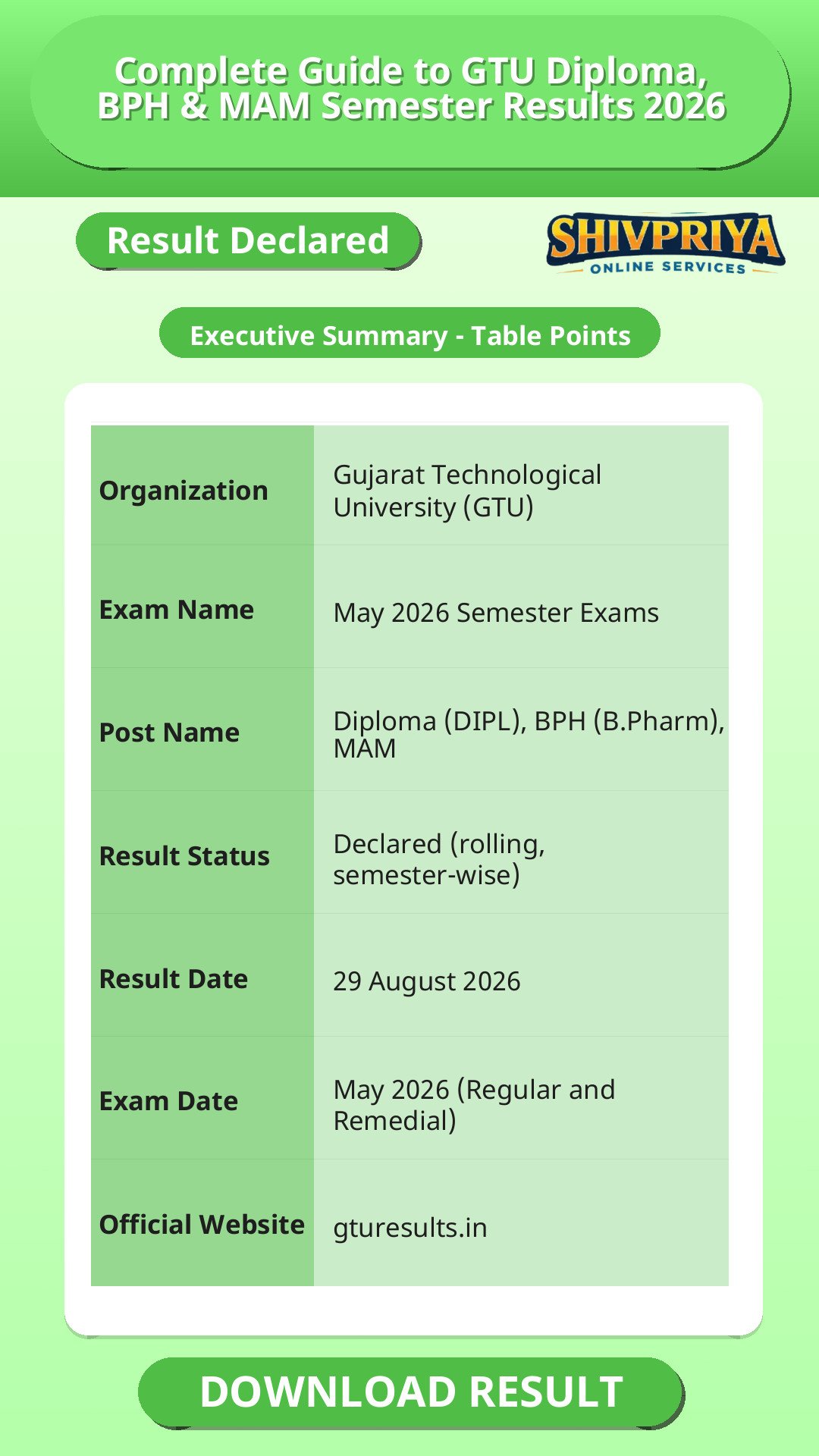 Complete Guide to GTU Diploma, BPH & MAM Semester Results 2026

Result Declared

SHIVPRIYA
ONLINE SERVICES

Executive Summary - Table Points

| Organization | Gujarat Technological University (GTU) |
|---|---|
| Exam Name | May 2026 Semester Exams |
| Post Name | Diploma (DIPL), BPH (B.Pharm), MAM |
| Result Status | Declared (rolling, semester-wise) |
| Result Date | 29 August 2026 |
| Exam Date | May 2026 (Regular and Remedial) |
| Official Website | gturesults.in |

DOWNLOAD RESULT